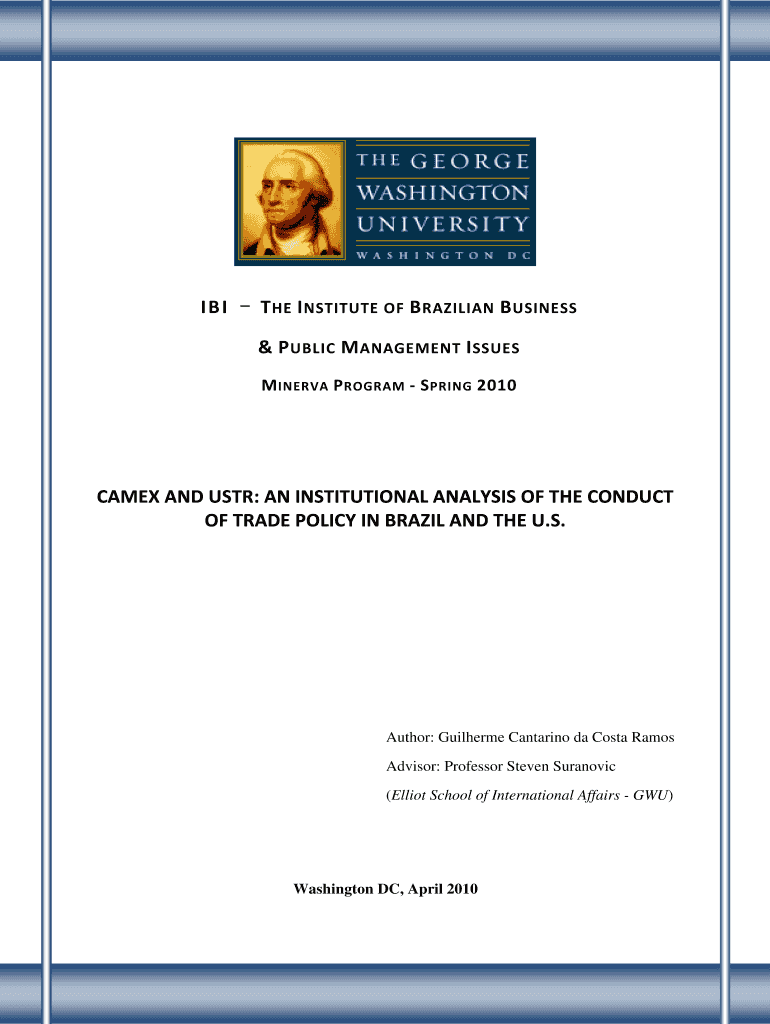 THE GEORGE WASHINGTON UNIVERSITY

WASHINGTON DC

IBI – THE INSTITUTE OF BRAZILIAN BUSINESS

& PUBLIC MANAGEMENT ISSUES

MINERVA PROGRAM - SPRING 2010

CAMEX AND USTR: AN INSTITUTIONAL ANALYSIS OF THE CONDUCT OF TRADE POLICY IN BRAZIL AND THE U.S.

Author: Guilherme Cantarino da Costa Ramos

Advisor: Professor Steven Suranovic

(Elliot School of International Affairs - GWU)

Washington DC, April 2010